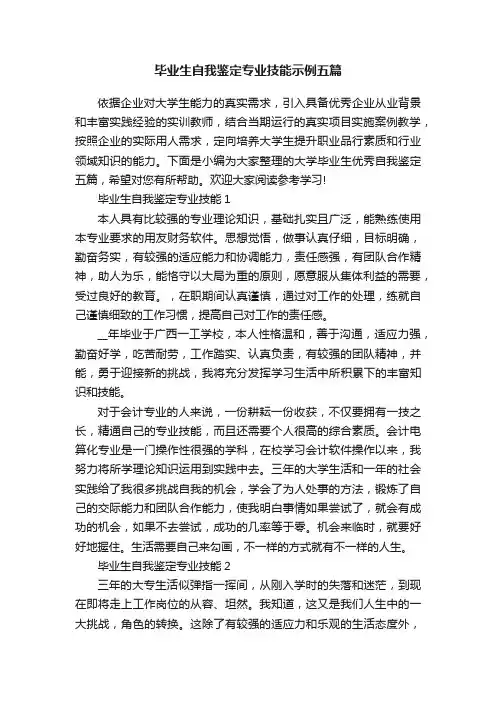 毕业生自我鉴定专业技能示例五篇

依据企业对大学生能力的真实需求，引入具备优秀企业从业背景和丰富实践经验的实训教师，结合当期运行的真实项目实施案例教学，按照企业的实际用人需求，定向培养大学生提升职业品行素质和行业领域知识的能力。下面是小编为大家整理的大学毕业生优秀自我鉴定五篇，希望对您有所帮助。欢迎大家阅读参考学习!

毕业生自我鉴定专业技能 1

本人具有比较强的专业理论知识，基础扎实且广泛，能熟练使用本专业要求的用友财务软件。思想觉悟，做事认真仔细，目标明确，勤奋务实，有较强的适应能力和协调能力，责任感强，有团队合作精神，助人为乐，能恪守以大局为重的原则，愿意服从集体利益的需要，受过良好的教育。，在职期间认真谨慎，通过对工作的处理，练就自己谨慎细致的工作习惯，提高自己对工作的责任感。

__年毕业于广西一工学校，本人性格温和，善于沟通，适应力强，勤奋好学，吃苦耐劳，工作踏实、认真负责，有较强的团队精神，并能，勇于迎接新的挑战，我将充分发挥学习生活中所积累下的丰富知识和技能。

对于会计专业的人来说，一份耕耘一份收获，不仅要拥有一技之长，精通自己的专业技能，而且还需要个人很高的综合素质。会计电算化专业是一门操作性很强的学科，在校学习会计软件操作以来，我努力将所学理论知识运用到实践中去。三年的大学生活和一年的社会实践给了我很多挑战自我的机会，学会了为人处事的方法，锻炼了自己的交际能力和团队合作能力，使我明白事情如果尝试了，就会有成功的机会，如果不去尝试，成功的几率等于零。机会来临时，就要好好地握住。生活需要自己来勾画，不一样的方式就有不一样的人生。

毕业生自我鉴定专业技能 2

三年的大专生活似弹指一挥间，从刚入学时的失落和迷茫，到现在即将走上工作岗位的从容、坦然。我知道，这又是我们人生中的一大挑战，角色的转换。这除了有较强的适应力和乐观的生活态度外，